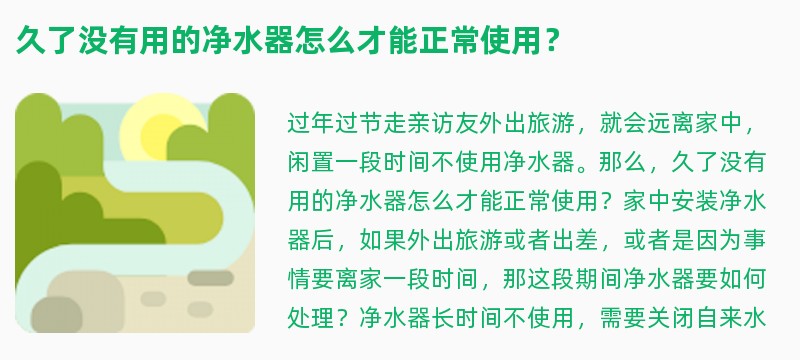 久了没有用的净水器怎么才能正常使用？

过年过节走亲访友外出旅游，就会远离家中，闲置一段时间不使用净水器。那么，久了没有用的净水器怎么才能正常使用？家中安装净水器后，如果外出旅游或者出差，或者是因为事情要离家一段时间，那这段期间净水器要如何处理？净水器长时间不使用，需要关闭自来水